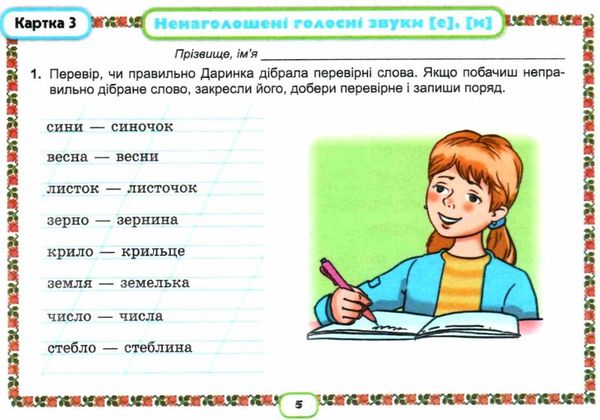 Картка 3

Ненаголошені голосні звуки [е], [и]

Прізвище, ім'я ____

1. Перевір, чи правильно Даринка дібрала перевірні слова. Якщо побачиш неправильно дібране слово, закресли його, добери перевірне і запиши поряд.

сини — синочок

весна — весни

листок — листочок

зерно — зернина

крило — крильце

земля — земелька

число — числа

стебло — стеблина

5